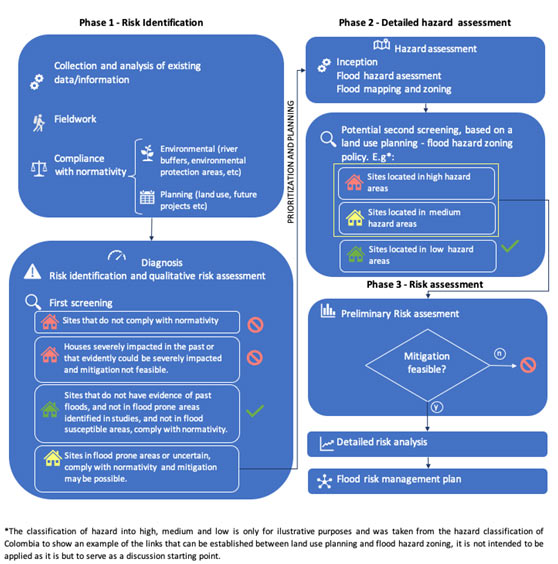 Phase 1 - Risk Identification

Collection and analysis of existing data/information

Fieldwork

Compliance with normativity

Environmental (river buffers, environmental protection areas, etc)

Planning (land use, future projects etc)

Diagnosis
Risk identification and qualitative risk assessment

First screening

Sites that do not comply with normativity

Houses severely impacted in the past or that evidently could be severely impacted and mitigation not feasible.

Sites that do not have evidence of past floods, and not in flood prone areas identified in studies, and not in flood susceptible areas, comply with normativity.

Sites in flood prone areas or uncertain, comply with normativity and mitigation may be possible.

PRIORITIZATION AND PLANNING

Phase 2 - Detailed hazard assessment

Hazard assessment
Inception
Flood hazard asessment
Flood mapping and zoning

Potential second screening, based on a land use planning - flood hazard zoning policy. E.g*:

Sites located in high hazard areas

Sites located in medium hazard areas

Sites located in low hazard areas

Phase 3 - Risk assessment

Preliminary Risk assesment

Mitigation feasible?

n

y

Detailed risk analysis

Flood risk management plan

*The classification of hazard into high, medium and low is only for ilustrative purposes and was taken from the hazard classification of Colombia to show an example of the links that can be established between land use planning and flood hazard zoning, it is not intended to be applied as it is but to serve as a discussion starting point.